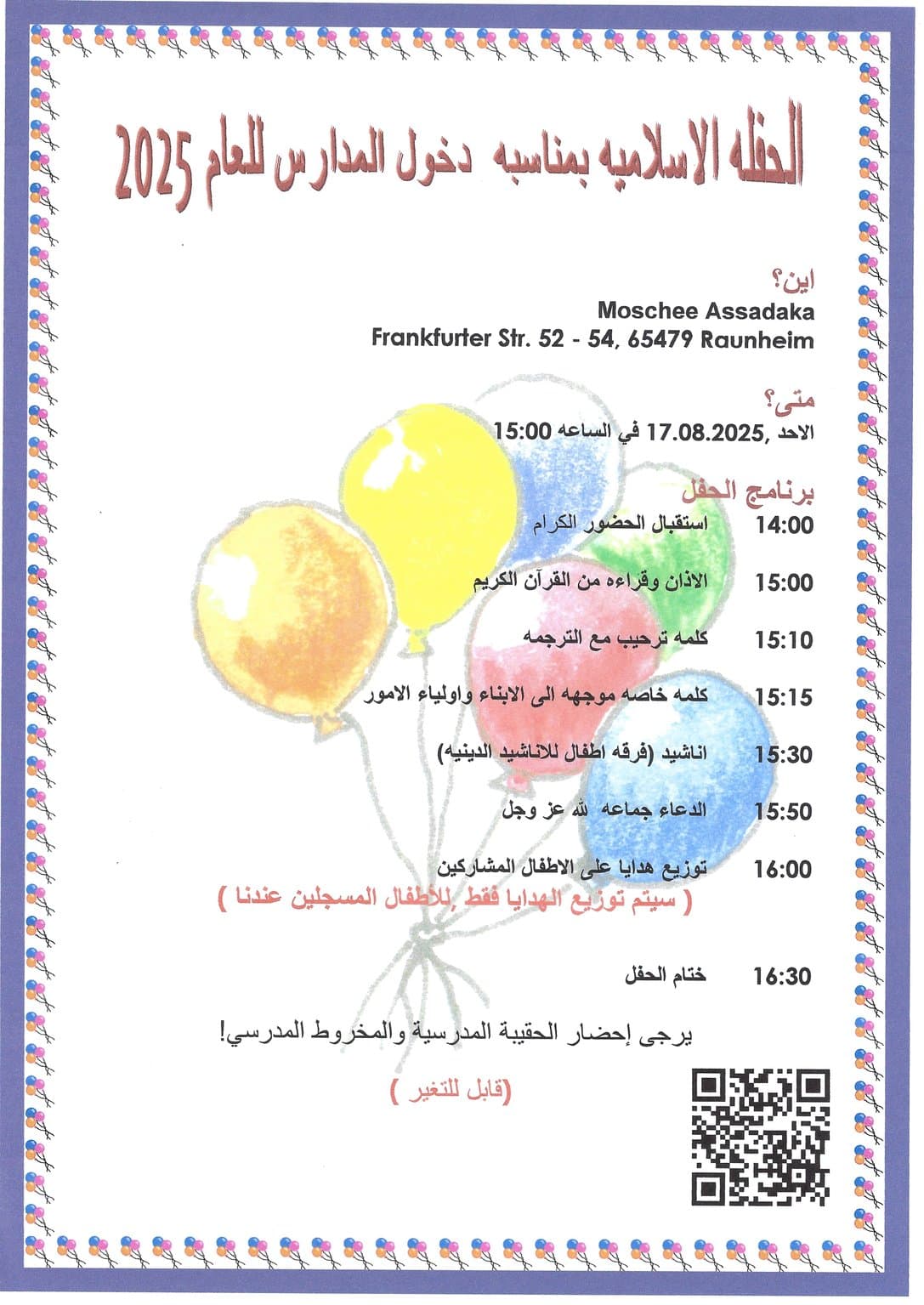 الحفله الاسلاميه بمناسبه دخول المدارس للعام 2025

اين؟
Moschee Assadaka
Frankfurter Str. 52 - 54, 65479 Raunheim

متى؟
الاحد ,17.08.2025 في الساعه 15:00

برنامج الحفل
14:00 استقبال الحضور الكرام

15:00 الاذان وقراءه من القرآن الكريم

15:10 كلمه ترحيب مع الترجمه

15:15 كلمه خاصه موجهه الى الابناء واولياء الامور

15:30 اناشيد (فرقه اطفال للاناشيد الدينيه)

15:50 الدعاء جماعه لله عز وجل

16:00 توزيع هدايا على الاطفال المشاركين
( سيتم توزيع الهدايا فقط ,للأطفال المسجلين عندنا )

16:30 ختام الحفل

يرجى إحضار الحقيبة المدرسية والمخروط المدرسي!

(قابل للتغير )